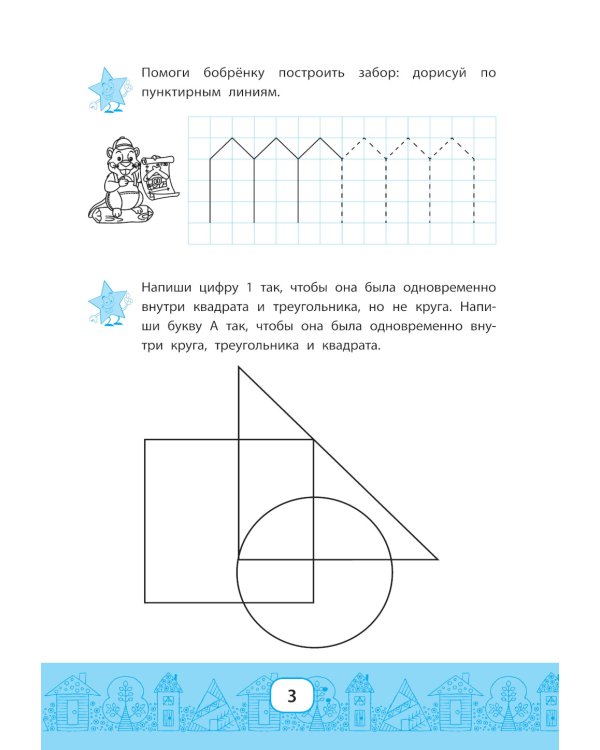 Помоги бобрёнку построить забор: дорисуй по пунктирным линиям.

Напиши цифру 1 так, чтобы она была одновременно внутри квадрата и треугольника, но не круга. Напиши букву А так, чтобы она была одновременно внутри круга, треугольника и квадрата.

3